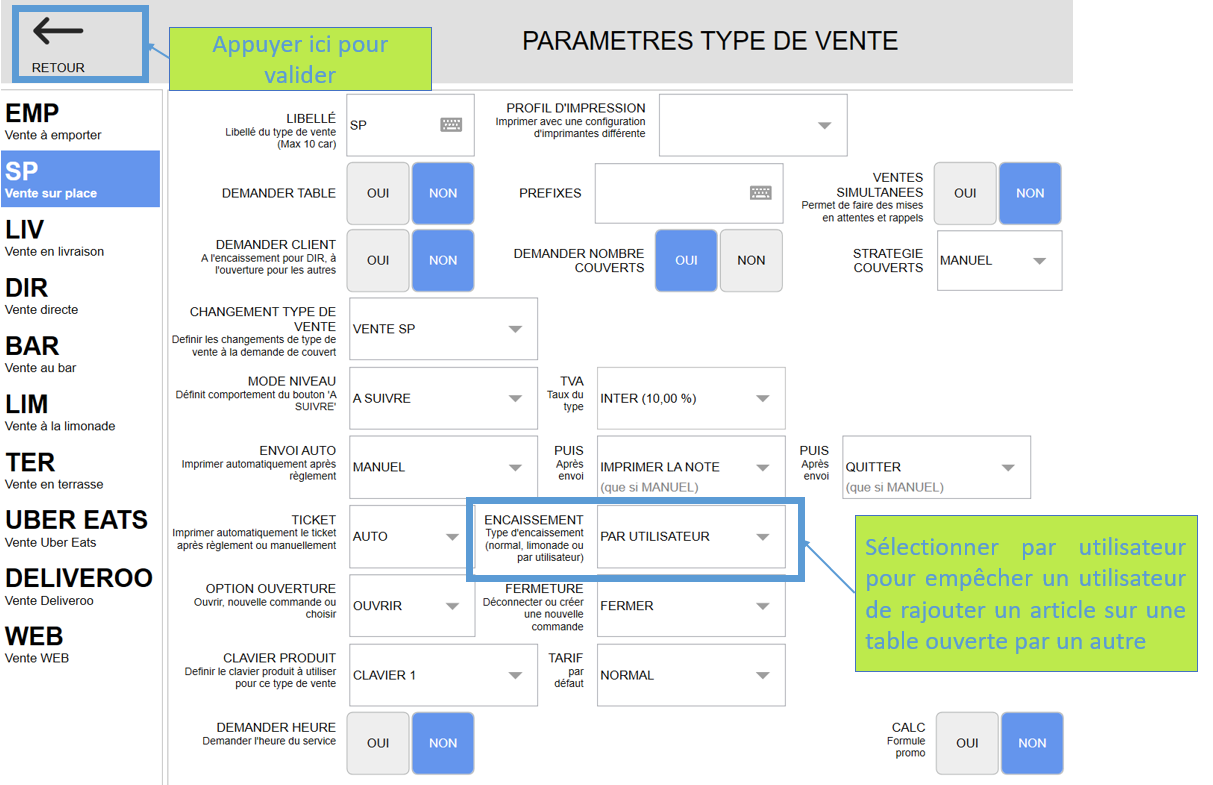 RETOUR

Appuyer ici pour valider

PARAMETRES TYPE DE VENTE

EMP
Vente à emporter

SP
Vente sur place

LIV
Vente en livraison

DIR
Vente directe

BAR
Vente au bar

LIM
Vente à la limonade

TER
Vente en terrasse

UBER EATS
Vente Uber Eats

DELIVEROO
Vente Deliveroo

WEB
Vente WEB

LIBELLÉ
Libellé du type de vente (Max 10 car)
SP

PROFIL D'IMPRESSION
Imprimer avec une configuration d'imprimantes différente

DEMANDER TABLE
OUI NON

PREFIXES

VENTES SIMULTANEES
Permet de faire des mises en attentes et rappels
OUI NON

DEMANDER CLIENT
A l'encaissement pour DIR, à l'ouverture pour les autres
OUI NON

DEMANDER NOMBRE COUVERTS
OUI NON

STRATEGIE COUVERTS
MANUEL

CHANGEMENT TYPE DE VENTE
Definir les changements de type de vente à la demande de couvert
VENTE SP

MODE NIVEAU
Définit comportement du bouton 'A SUIVRE'
A SUIVRE

TVA
Taux du type
INTER (10,00 %)

ENVOI AUTO
Imprimer automatiquement après règlement
MANUEL

PUIS
Après envoi
IMPRIMER LA NOTE
(que si MANUEL)

PUIS
Après envoi
QUITTER
(que si MANUEL)

TICKET
Imprimer automatiquement le ticket après règlement ou manuellement
AUTO

ENCAISSEMENT
Type d'encaissement (normal, limonade ou par utilisateur)
PAR UTILISATEUR

Sélectionner par utilisateur pour empêcher un utilisateur de rajouter un article sur une table ouverte par un autre

OPTION OUVERTURE
Ouvrir, nouvelle commande ou choisir
OUVRIR

FERMETURE
Déconnecter ou créer une nouvelle commande
FERMER

CLAVIER PRODUIT
Definir le clavier produit à utiliser pour ce type de vente
CLAVIER 1

TARIF
par défaut
NORMAL

DEMANDER HEURE
Demander l'heure du service
OUI NON

CALC
Formule promo
OUI NON